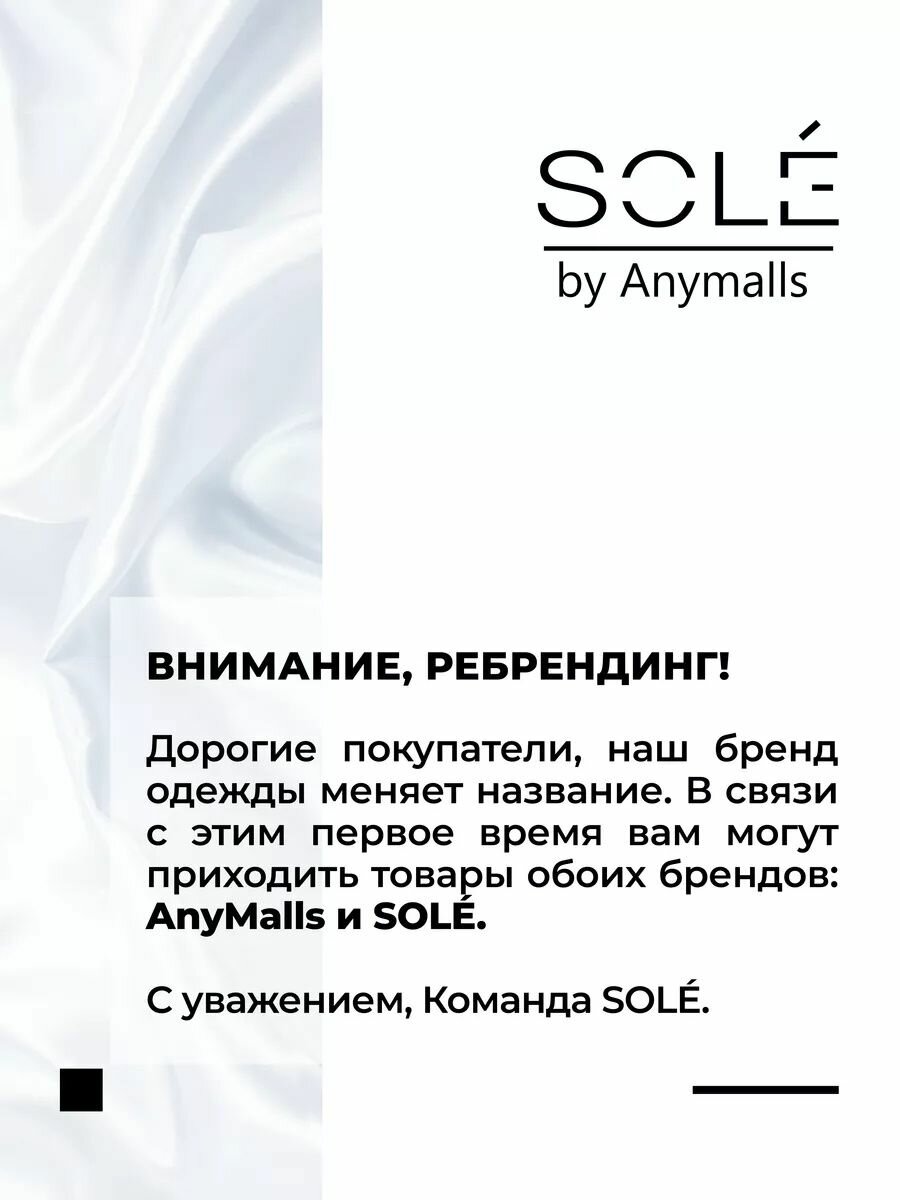 SOLÉ
by Anymalls

ВНИМАНИЕ, РЕБРЕНДИНГ!

Дорогие покупатели, наш бренд одежды меняет название. В связи с этим первое время вам могут приходить товары обоих брендов: AnyMalls и SOLÉ.

С уважением, Команда SOLÉ.